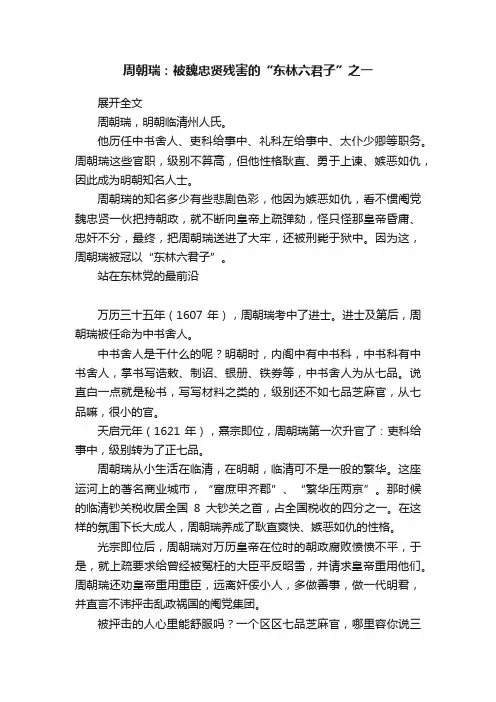 周朝瑞：被魏忠贤残害的“东林六君子”之一

展开全文

周朝瑞，明朝临清州人氏。

他历任中书舍人、吏科给事中、礼科左给事中、太仆少卿等职务。周朝瑞这些官职，级别不算高，但他性格耿直、勇于上谏、嫉恶如仇，因此成为明朝知名人士。

周朝瑞的知名多少有些悲剧色彩，他因为嫉恶如仇，看不惯阉党魏忠贤一伙把持朝政，就不断向皇帝上疏弹劾，怪只怪那皇帝昏庸、忠奸不分，最终，把周朝瑞送进了大牢，还被刑毙于狱中。因为这，周朝瑞被冠以“东林六君子”。

站在东林党的最前沿

万历三十五年（1607 年），周朝瑞考中了进士。进士及第后，周朝瑞被任命为中书舍人。

中书舍人是干什么的呢？明朝时，内阁中有中书科，中书科有中书舍人，掌书写诰敕、制诏、银册、铁券等，中书舍人为从七品。说直白一点就是秘书，写写材料之类的，级别还不如七品芝麻官，从七品嘛，很小的官。

天启元年（1621 年），熹宗即位，周朝瑞第一次升官了：吏科给事中，级别转为了正七品。

周朝瑞从小生活在临清，在明朝，临清可不是一般的繁华。这座运河上的著名商业城市，“富庶甲齐郡”、“繁华压两京”。那时候的临清钞关税收居全国 8 大钞关之首，占全国税收的四分之一。在这样的氛围下长大成人，周朝瑞养成了耿直爽快、嫉恶如仇的性格。

光宗即位后，周朝瑞对万历皇帝在位时的朝政腐败愤愤不平，于是，就上疏要求给曾经被冤枉的大臣平反昭雪，并请求皇帝重用他们。周朝瑞还劝皇帝重用重臣，远离奸佞小人，多做善事，做一代明君，并直言不讳抨击乱政祸国的阉党集团。

被抨击的人心里能舒服吗？一个区区七品芝麻官，哪里容你说三